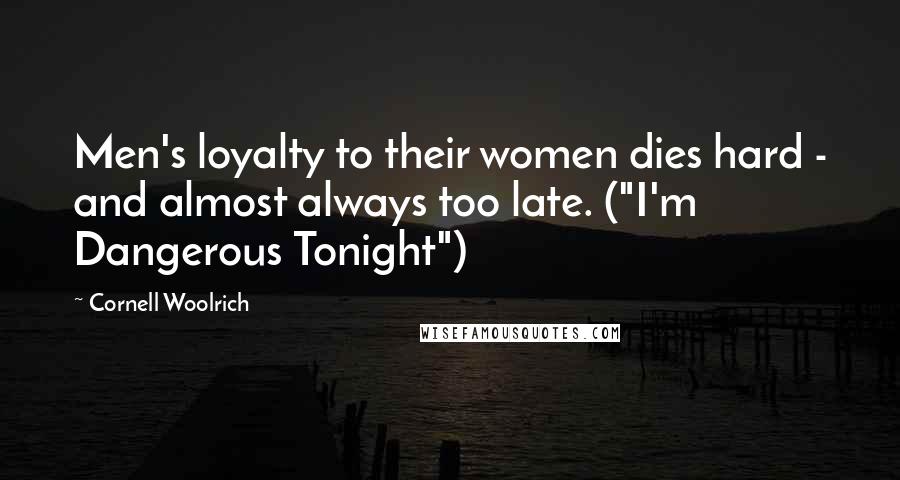 Men's loyalty to their women dies hard - and almost always too late. ("I'm Dangerous Tonight")

~ Cornell Woolrich

WISEFAMOUSQUOTES.COM